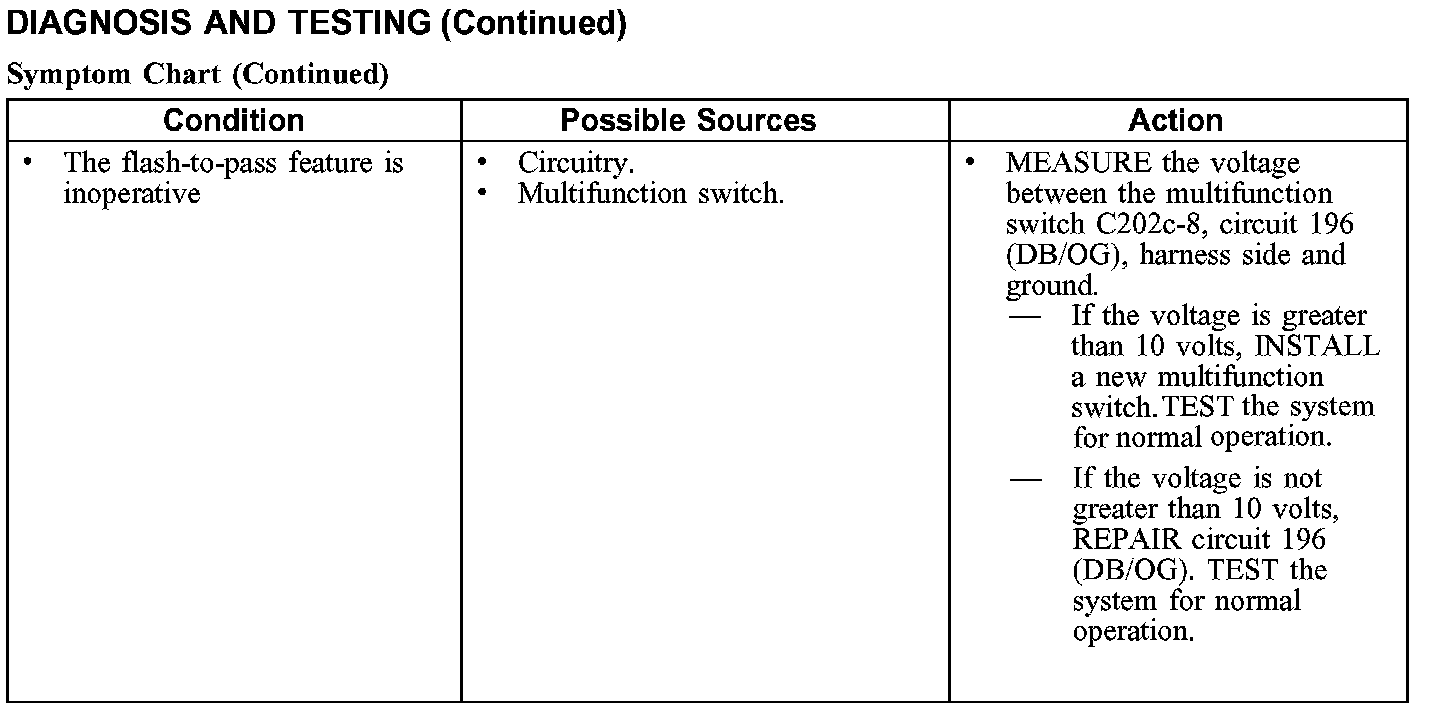 DIAGNOSIS AND TESTING (Continued)

Symptom Chart (Continued)

| Condition | Possible Sources | Action |
|---|---|---|
| • The flash-to-pass feature is inoperative | • Circuitry. • Multifunction switch. | • MEASURE the voltage between the multifunction switch C202c-8, circuit 196 (DB/OG), harness side and ground. — If the voltage is greater than 10 volts, INSTALL a new multifunction switch. TEST the system for normal operation. — If the voltage is not greater than 10 volts, REPAIR circuit 196 (DB/OG). TEST the system for normal operation. |